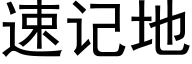 速记地